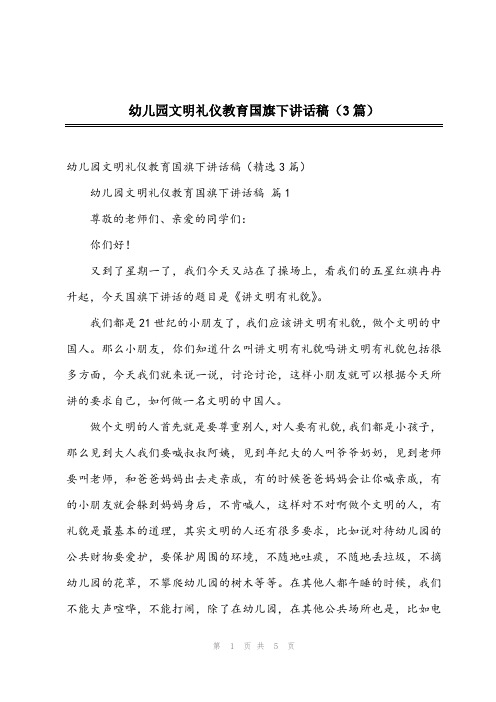 幼儿园文明礼仪教育国旗下讲话稿（3篇）

幼儿园文明礼仪教育国旗下讲话稿（精选3篇）

幼儿园文明礼仪教育国旗下讲话稿 篇1

尊敬的老师们、亲爱的同学们：

你们好！

又到了星期一了，我们今天又站在了操场上，看我们的五星红旗冉冉升起，今天国旗下讲话的题目是《讲文明有礼貌》。

我们都是21世纪的小朋友了，我们应该讲文明有礼貌，做个文明的中国人。那么小朋友，你们知道什么叫讲文明有礼貌吗讲文明有礼貌包括很多方面，今天我们就来说一说，讨论讨论，这样小朋友就可以根据今天所讲的要求自己，如何做一名文明的中国人。

做个文明的人首先就是要尊重别人，对人要有礼貌，我们都是小孩子，那么见到大人我们要喊叔叔阿姨，见到年纪大的人叫爷爷奶奶，见到老师要叫老师，和爸爸妈妈出去走亲戚，有的时候爸爸妈妈会让你喊亲戚，有的小朋友就会躲到妈妈身后，不肯喊人，这样对不对啊做个文明的人，有礼貌是最基本的道理，其实文明的人还有很多要求，比如说对待幼儿园的公共财物要爱护，要保护周围的环境，不随地吐痰，不随地丢垃圾，不摘幼儿园的花草，不攀爬幼儿园的树木等等。在其他人都午睡的时候，我们不能大声喧哗，不能打闹，除了在幼儿园，在其他公共场所也是，比如电

第 1 页 共 5 页